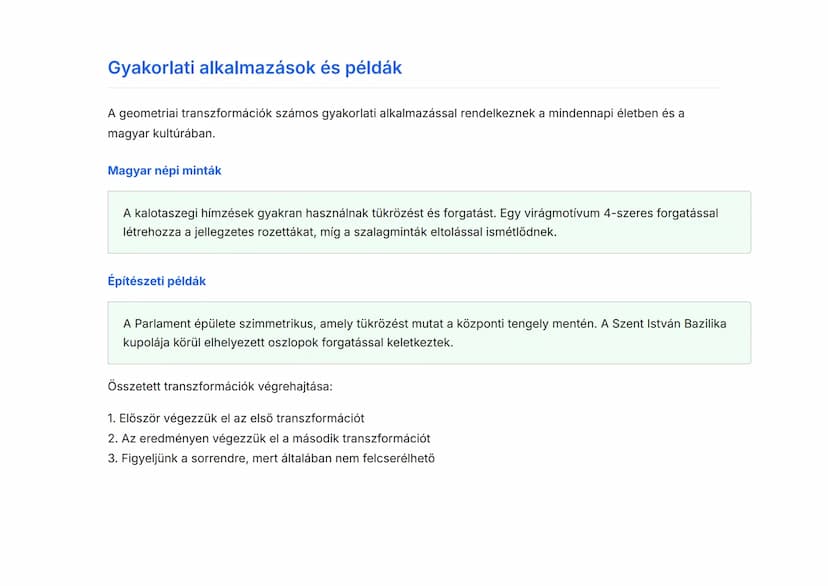 Gyakorlati alkalmazások és példák

A geometriai transzformációk számos gyakorlati alkalmazással rendelkeznek a mindennapi életben és a magyar kultúrában.

Magyar népi minták

A kalotaszegi hímzések gyakran használnak tükrözést és forgatást. Egy virágmotívum 4-szeres forgatással létrehozza a jellegzetes rozettákat, míg a szalagminták eltolással ismétlődnek.

Építészeti példák

A Parlament épülete szimmetrikus, amely tükrözést mutat a központi tengely mentén. A Szent István Bazilika kupolája körül elhelyezett oszlopok forgatással keletkeztek.

Összetett transzformációk végrehajtása:

1. Először végezzük el az első transzformációt
2. Az eredményen végezzük el a második transzformációt
3. Figyeljünk a sorrendre, mert általában nem felcserélhető